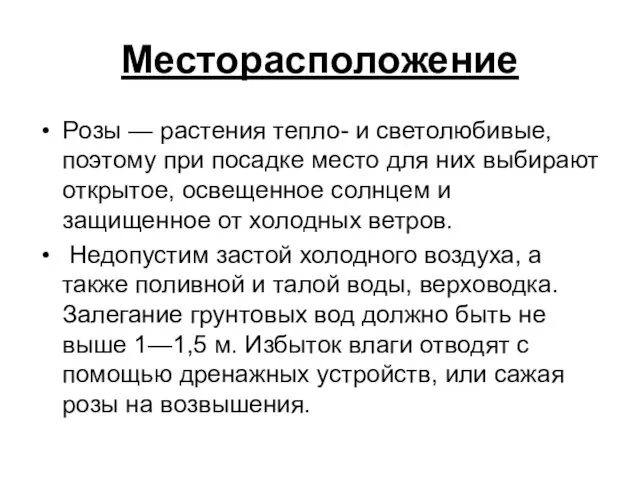 Месторасположение

• Розы — растения тепло- и светолюбивые, поэтому при посадке место для них выбирают открытое, освещенное солнцем и защищенное от холодных ветров.

• Недопустим застой холодного воздуха, а также поливной и талой воды, верховодка. Залегание грунтовых вод должно быть не выше 1—1,5 м. Избыток влаги отводят с помощью дренажных устройств, или сажая розы на возвышения.